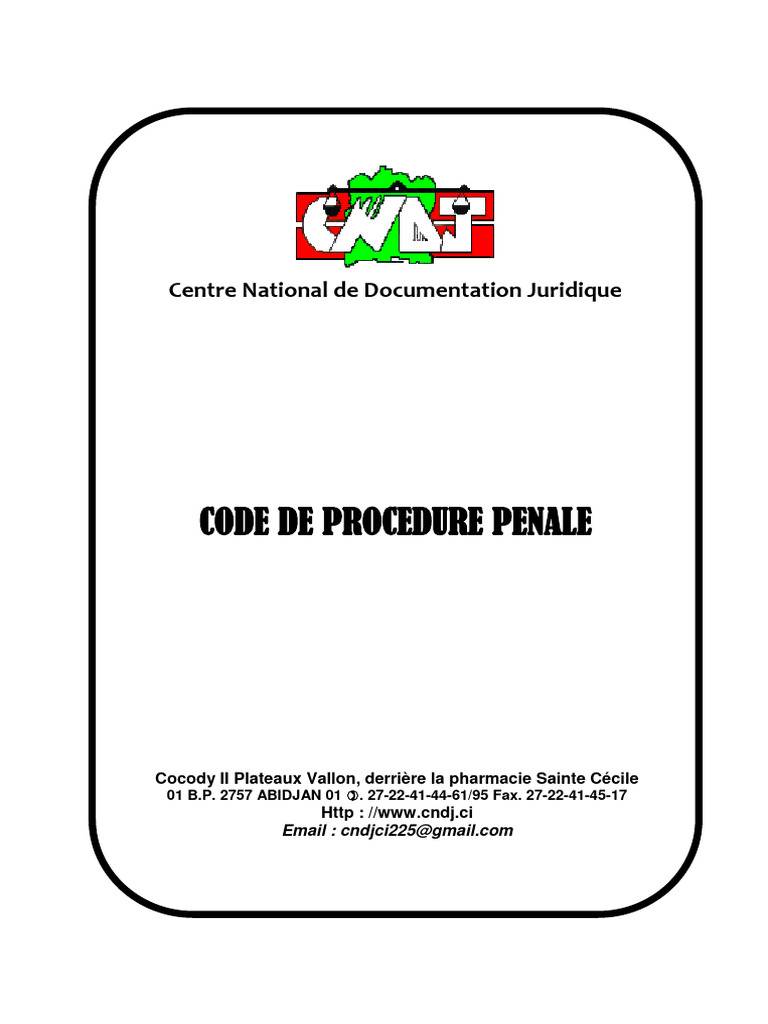 CNDJ

Centre National de Documentation Juridique

CODE DE PROCEDURE PENALE

Cocody II Plateaux Vallon, derrière la pharmacie Sainte Cécile
01 B.P. 2757 ABIDJAN 01 ✆. 27-22-41-44-61/95 Fax. 27-22-41-45-17
Http : //www.cndj.ci
Email : cndjci225@gmail.com